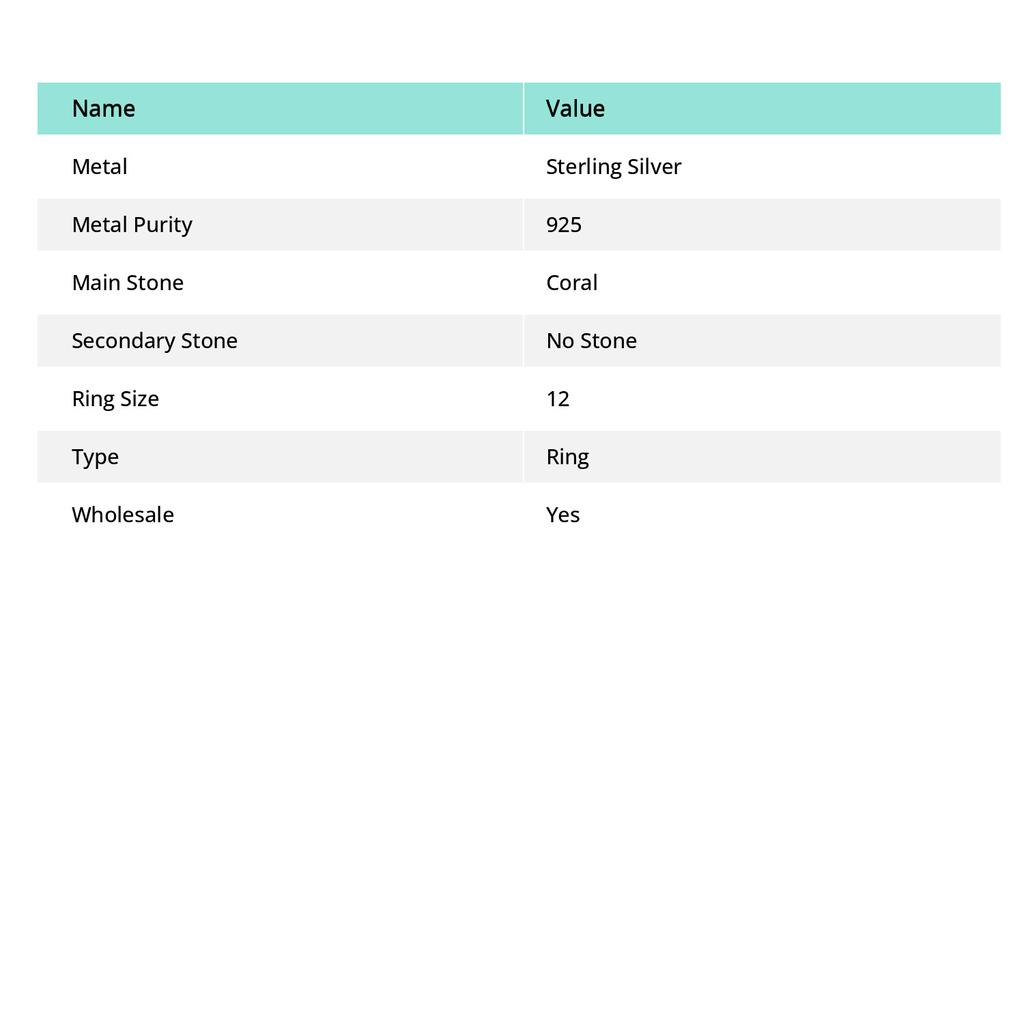 | Name | Value |
|---|---|
| Metal | Sterling Silver |
| Metal Purity | 925 |
| Main Stone | Coral |
| Secondary Stone | No Stone |
| Ring Size | 12 |
| Type | Ring |
| Wholesale | Yes |